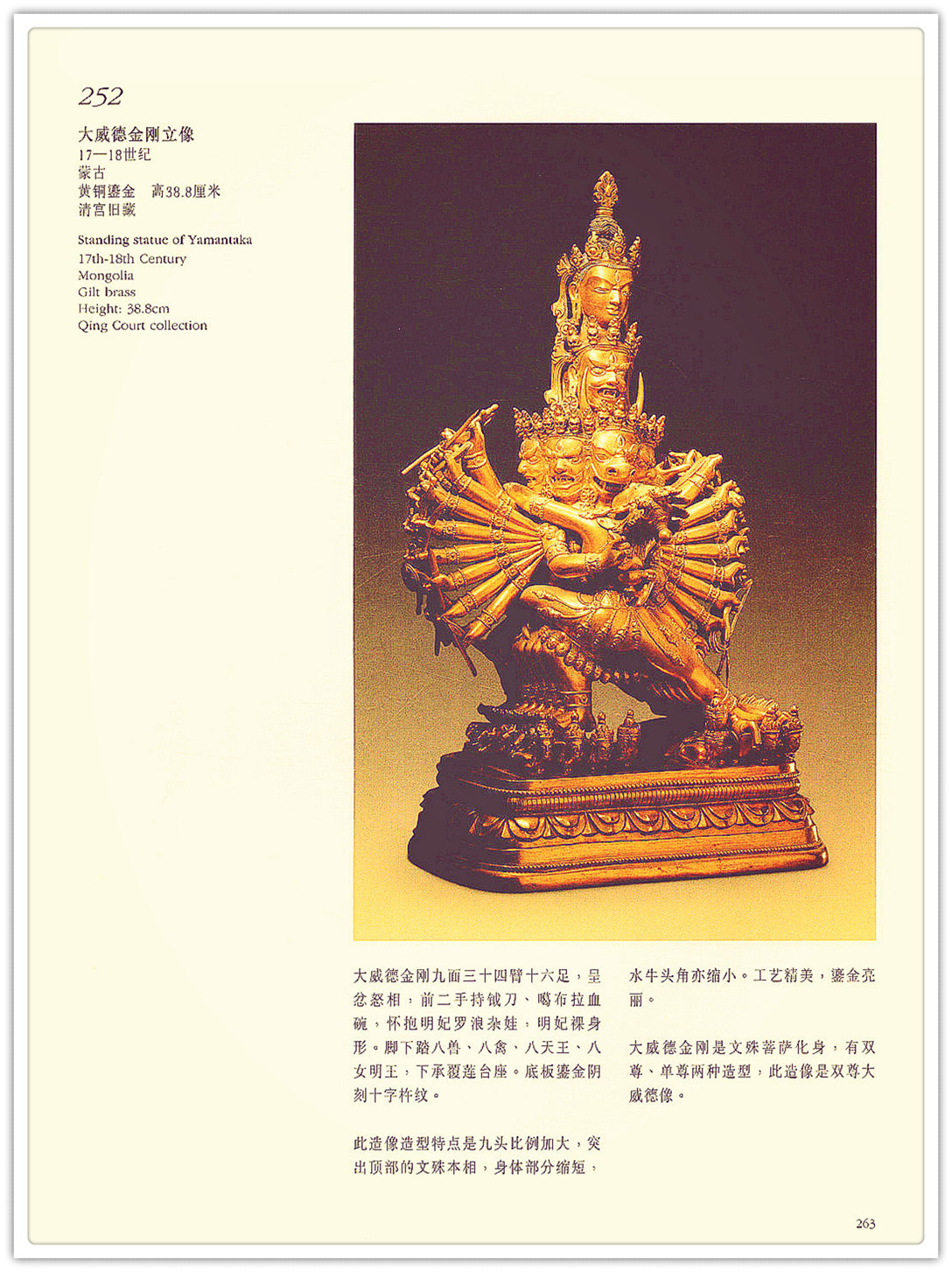 252

大威德金刚立像
17—18世纪
蒙古
黄铜鎏金 高38.8厘米
清宫旧藏

Standing statue of Yamantaka
17th-18th Century
Mongolia
Gilt brass
Height: 38.8cm
Qing Court collection

大威德金刚九面三十四臂十六足，呈忿怒相，前二手持钺刀、噶布拉血碗，怀抱明妃罗浪杂娃，明妃裸身形。脚下踏八兽、八禽、八天王、八女明王，下承覆莲台座。底板鎏金阴刻十字杵纹。

此造像造型特点是九头比例加大，突出顶部的文殊本相，身体部分缩短，水牛头角亦缩小。工艺精美，鎏金亮丽。

大威德金刚是文殊菩萨化身，有双尊、单尊两种造型，此造像是双尊大威德像。

263